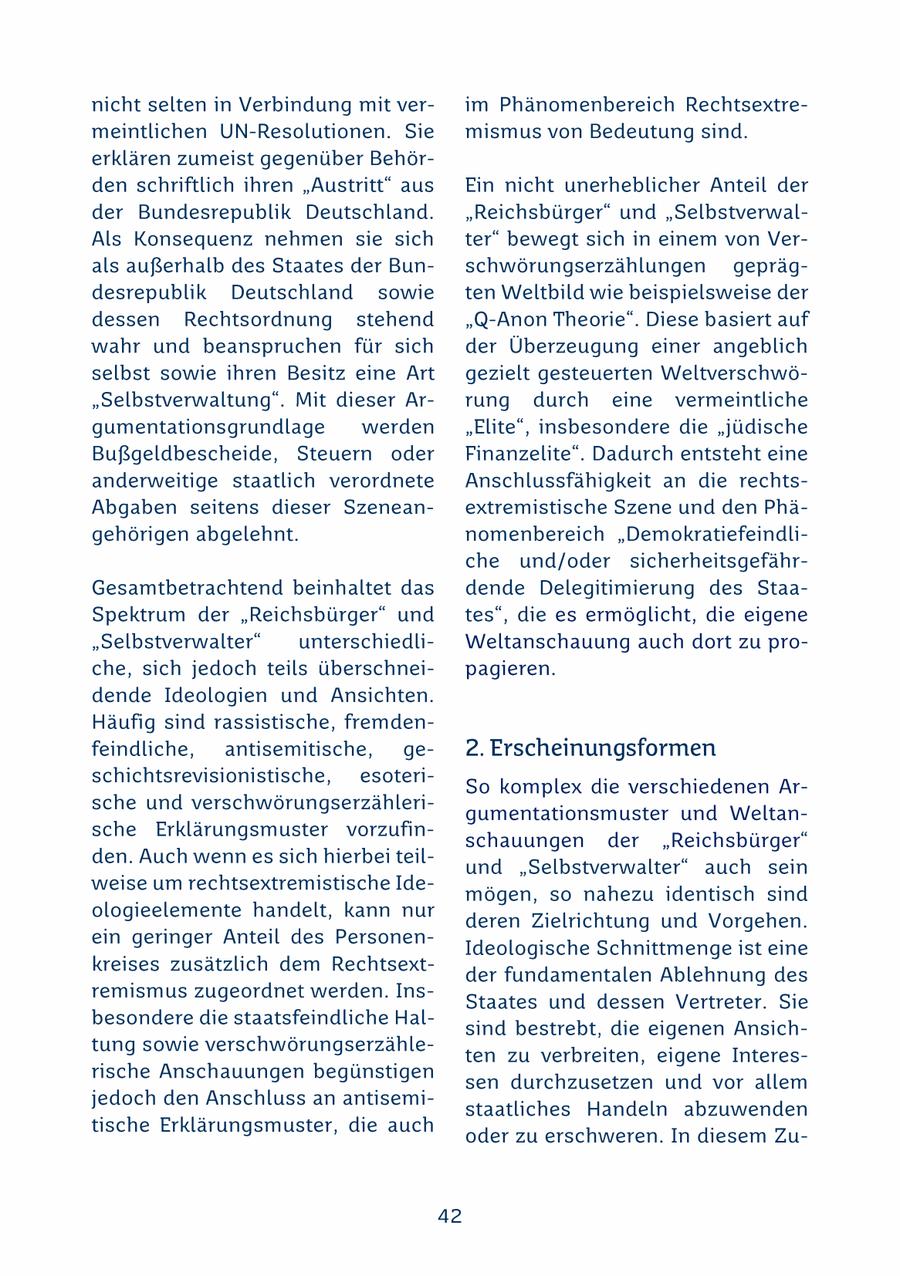 nicht selten in Verbindung mit vermeintlichen UN-Resolutionen. Sie erklären zumeist gegenüber Behörden schriftlich ihren „Austritt“ aus der Bundesrepublik Deutschland. Als Konsequenz nehmen sie sich als außerhalb des Staates der Bundesrepublik Deutschland sowie dessen Rechtsordnung stehend wahr und beanspruchen für sich selbst sowie ihren Besitz eine Art „Selbstverwaltung“. Mit dieser Argumentationsgrundlage werden Bußgeldbescheide, Steuern oder anderweitige staatlich verordnete Abgaben seitens dieser Szeneangehörigen abgelehnt.

Gesamtbetrachtend beinhaltet das Spektrum der „Reichsbürger“ und „Selbstverwalter“ unterschiedliche, sich jedoch teils überschneidende Ideologien und Ansichten. Häufig sind rassistische, fremdenfeindliche, antisemitische, geschichtsrevisionistische, esoterische und verschwörungserzählerische Erklärungsmuster vorzufinden. Auch wenn es sich hierbei teilweise um rechtsextremistische Ideologieelemente handelt, kann nur ein geringer Anteil des Personenkreises zusätzlich dem Rechtsextremismus zugeordnet werden. Insbesondere die staatsfeindliche Haltung sowie verschwörungserzählerische Anschauungen begünstigen jedoch den Anschluss an antisemitische Erklärungsmuster, die auch im Phänomenbereich Rechtsextremismus von Bedeutung sind.

Ein nicht unerheblicher Anteil der „Reichsbürger“ und „Selbstverwalter“ bewegt sich in einem von Verschwörungserzählungen geprägten Weltbild wie beispielsweise der „Q-Anon Theorie“. Diese basiert auf der Überzeugung einer angeblich gezielt gesteuerten Weltverschwörung durch eine vermeintliche „Elite“, insbesondere die „jüdische Finanzelite“. Dadurch entsteht eine Anschlussfähigkeit an die rechtsextremistische Szene und den Phänomenbereich „Demokratiefeindliche und/oder sicherheitsgefährdende Delegitimierung des Staates“, die es ermöglicht, die eigene Weltanschauung auch dort zu propagieren.

2. Erscheinungsformen

So komplex die verschiedenen Argumentationsmuster und Weltanschauungen der „Reichsbürger“ und „Selbstverwalter“ auch sein mögen, so nahezu identisch sind deren Zielrichtung und Vorgehen. Ideologische Schnittmenge ist eine der fundamentalen Ablehnung des Staates und dessen Vertreter. Sie sind bestrebt, die eigenen Ansichten zu verbreiten, eigene Interessen durchzusetzen und vor allem staatliches Handeln abzuwenden oder zu erschweren. In diesem Zu-

42